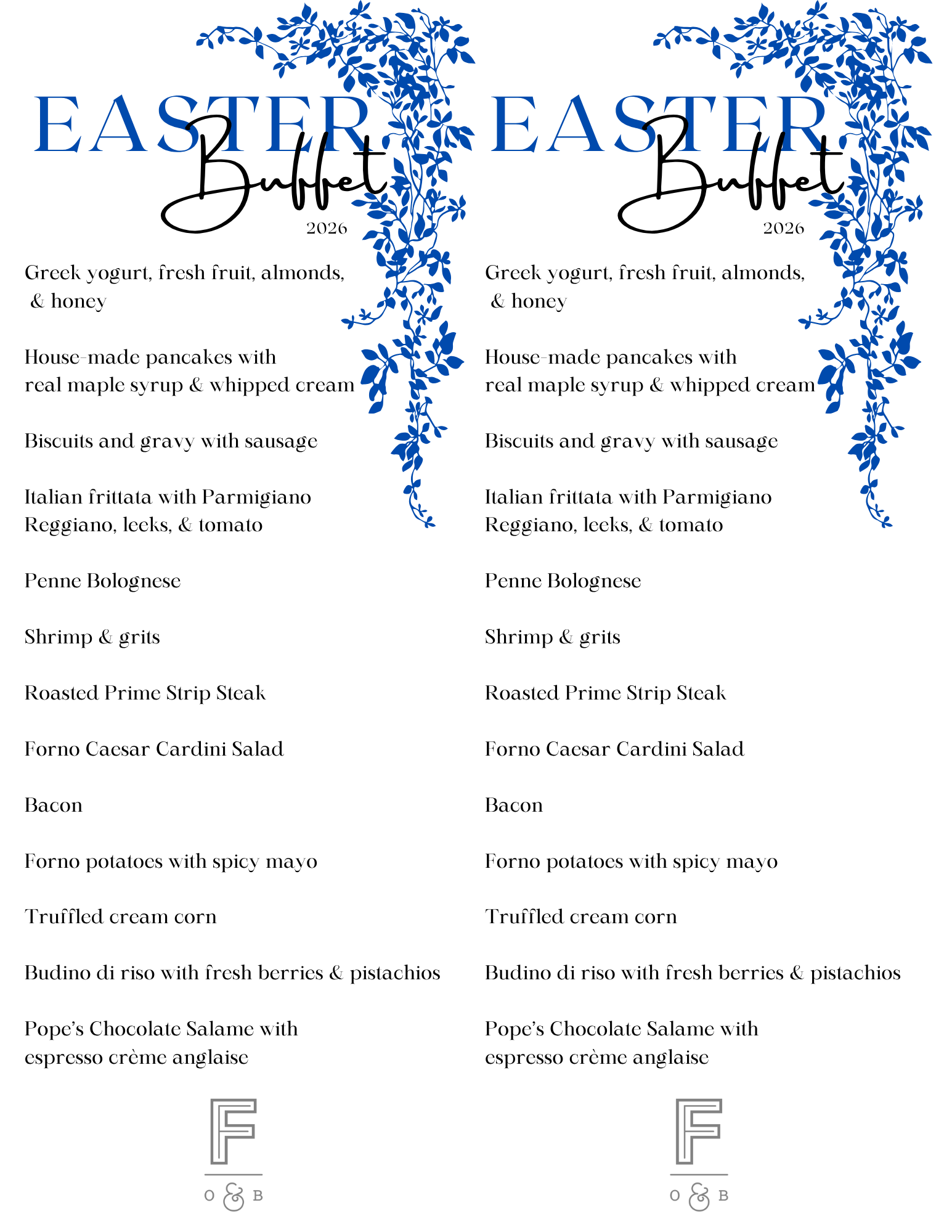 EASTER Buffet
2026

Greek yogurt, fresh fruit, almonds, & honey

House-made pancakes with real maple syrup & whipped cream

Biscuits and gravy with sausage

Italian frittata with Parmigiano Reggiano, leeks, & tomato

Penne Bolognese

Shrimp & grits

Roasted Prime Strip Steak

Forno Caesar Cardini Salad

Bacon

Forno potatoes with spicy mayo

Truffled cream corn

Budino di riso with fresh berries & pistachios

Pope's Chocolate Salame with espresso crème anglaise

F
O & B

EASTER Buffet
2026

Greek yogurt, fresh fruit, almonds, & honey

House-made pancakes with real maple syrup & whipped cream

Biscuits and gravy with sausage

Italian frittata with Parmigiano Reggiano, leeks, & tomato

Penne Bolognese

Shrimp & grits

Roasted Prime Strip Steak

Forno Caesar Cardini Salad

Bacon

Forno potatoes with spicy mayo

Truffled cream corn

Budino di riso with fresh berries & pistachios

Pope's Chocolate Salame with espresso crème anglaise

F
O & B